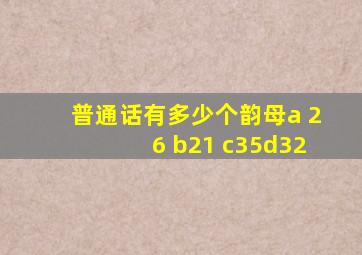 普通话有多少个韵母a 26 b21 c35d32